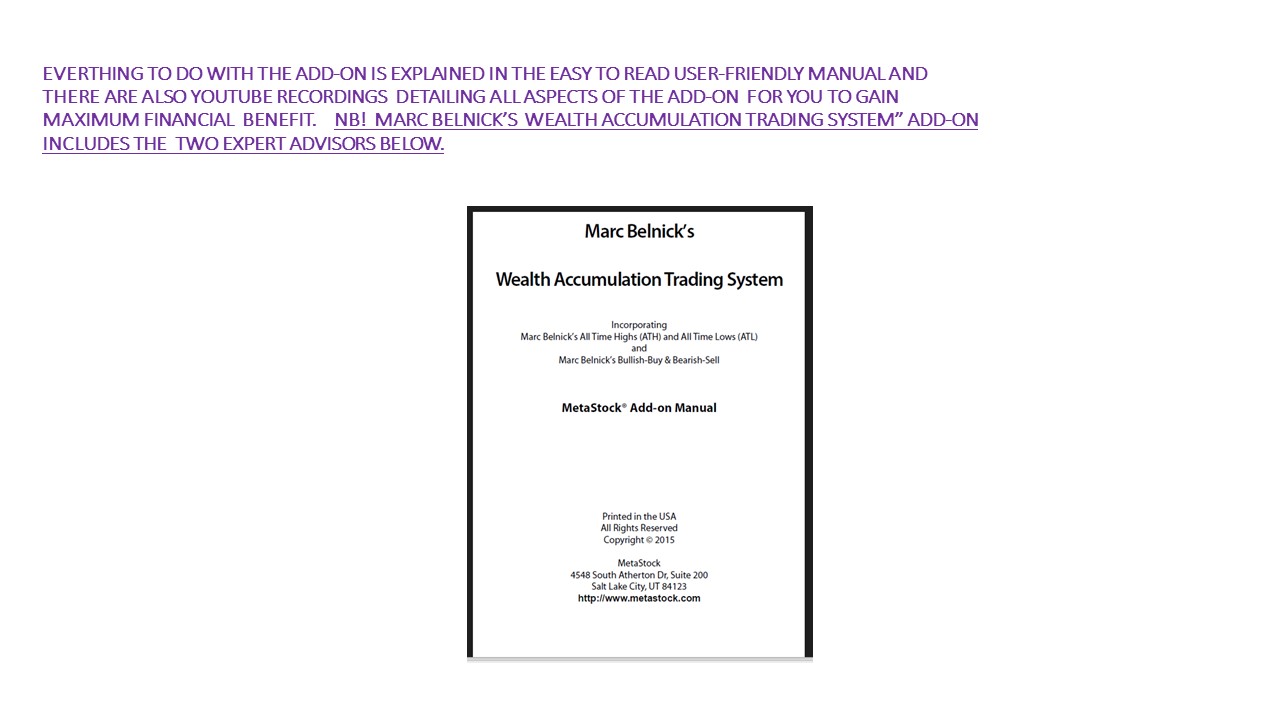 EVERTHING TO DO WITH THE ADD-ON IS EXPLAINED IN THE EASY TO READ USER-FRIENDLY MANUAL AND THERE ARE ALSO YOUTUBE RECORDINGS DETAILING ALL ASPECTS OF THE ADD-ON FOR YOU TO GAIN MAXIMUM FINANCIAL BENEFIT. NB! MARC BELNICK'S WEALTH ACCUMULATION TRADING SYSTEM" ADD-ON INCLUDES THE TWO EXPERT ADVISORS BELOW.

Marc Belnick's

Wealth Accumulation Trading System

Incorporating
Marc Belnick's All Time Highs (ATH) and All Time Lows (ATL)
and
Marc Belnick's Bullish-Buy & Bearish-Sell

MetaStock® Add-on Manual

Printed in the USA
All Rights Reserved
Copyright © 2015

MetaStock
4548 South Atherton Dr, Suite 200
Salt Lake City, UT 84123
http://www.metastock.com